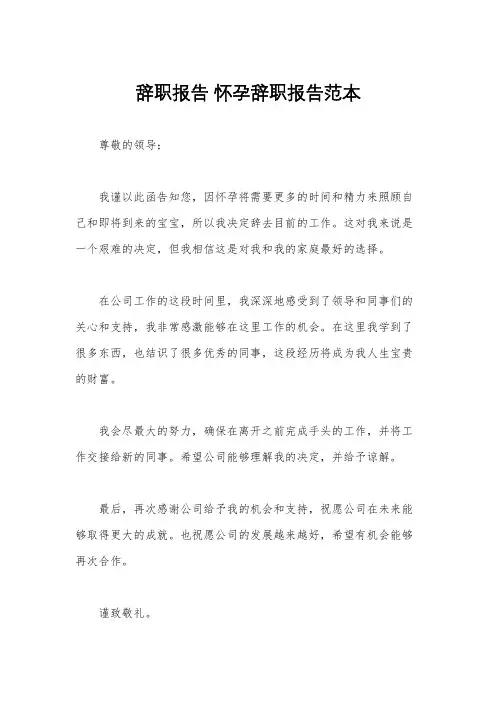 辞职报告 怀孕辞职报告范本

尊敬的领导：

我谨以此函告知您，因怀孕将需要更多的时间和精力来照顾自己和即将到来的宝宝，所以我决定辞去目前的工作。这对我来说是一个艰难的决定，但我相信这是对我和我的家庭最好的选择。

在公司工作的这段时间里，我深深地感受到了领导和同事们的关心和支持，我非常感激能够在这里工作的机会。在这里我学到了很多东西，也结识了很多优秀的同事，这段经历将成为我人生宝贵的财富。

我会尽最大的努力，确保在离开之前完成手头的工作，并将工作交接给新的同事。希望公司能够理解我的决定，并给予谅解。

最后，再次感谢公司给予我的机会和支持，祝愿公司在未来能够取得更大的成就。也祝愿公司的发展越来越好，希望有机会能够再次合作。

谨致敬礼。